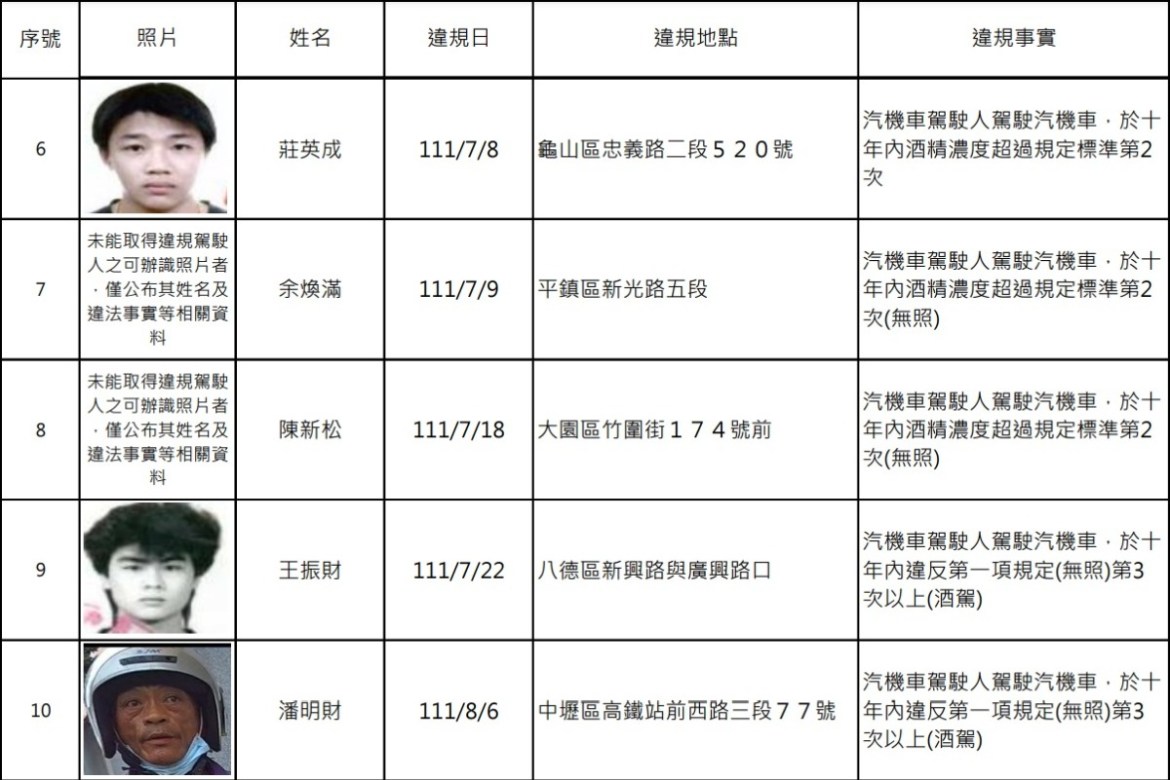 | 序號 | 照片 | 姓名 | 違規日 | 違規地點 | 違規事實 |
|---|---|---|---|---|---|
| 6 | | 莊英成 | 111/7/8 | 龜山區忠義路二段５２０號 | 汽機車駕駛人駕駛汽機車，於十年內酒精濃度超過規定標準第2次 |
| 7 | 未能取得違規駕駛人之可辦識照片者，僅公布其姓名及違法事實等相關資料 | 余煥滿 | 111/7/9 | 平鎮區新光路五段 | 汽機車駕駛人駕駛汽機車，於十年內酒精濃度超過規定標準第2次(無照) |
| 8 | 未能取得違規駕駛人之可辦識照片者，僅公布其姓名及違法事實等相關資料 | 陳新松 | 111/7/18 | 大園區竹圍街１７４號前 | 汽機車駕駛人駕駛汽機車，於十年內酒精濃度超過規定標準第2次(無照) |
| 9 | | 王振財 | 111/7/22 | 八德區新興路與廣興路口 | 汽機車駕駛人駕駛汽機車，於十年內違反第一項規定(無照)第3次以上(酒駕) |
| 10 | | 潘明財 | 111/8/6 | 中壢區高鐵站前西路三段７７號 | 汽機車駕駛人駕駛汽機車，於十年內違反第一項規定(無照)第3次以上(酒駕) |